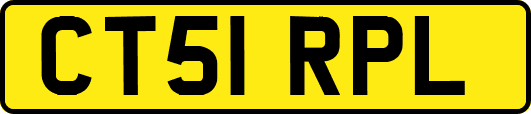 CT51 RPL